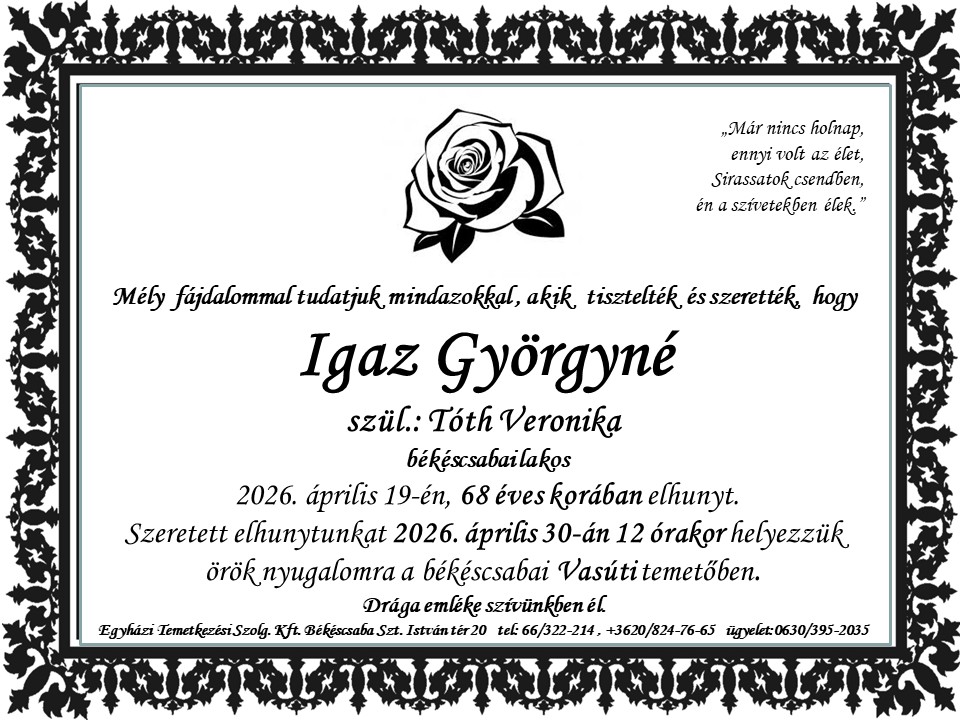 „Már nincs holnap,
ennyi volt az élet,
Sirassatok csendben,
én a szívetekben élek.”

Mély fájdalommal tudatjuk mindazokkal, akik tisztelték és szerették, hogy

Igaz Györgyné

szül.: Tóth Veronika

békéscsabai lakos

2026. április 19-én, 68 éves korában elhunyt.

Szeretett elhunytunkat 2026. április 30-án 12 órakor helyezzük örök nyugalomra a békéscsabai Vasúti temetőben.

Drága emléke szívünkben él.

Egyházi Temetkezési Szolg. Kft. Békéscsaba Szt. István tér 20 tel: 66/322-214 , +3620/824-76-65 ügyelet: 0630/395-2035